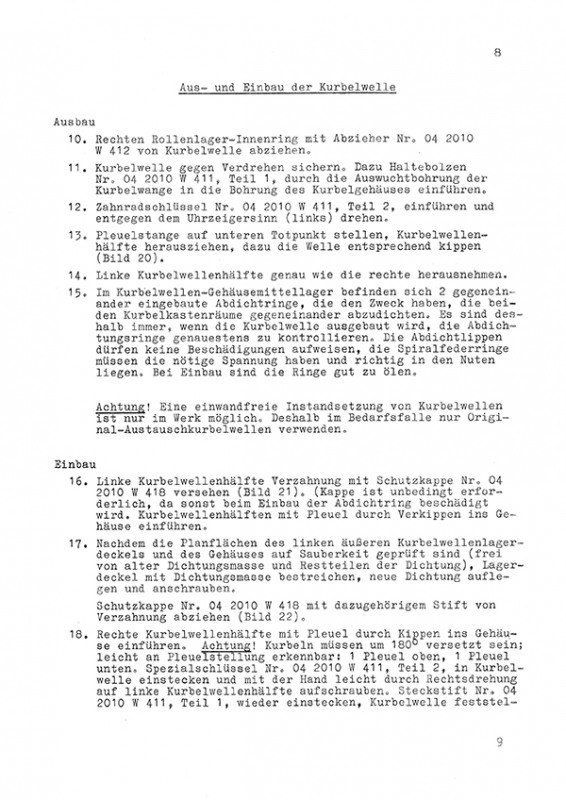 8

Aus- und Einbau der Kurbelwelle

Ausbau

10. Rechten Rollenlager-Innenring mit Abzieher Nr. 04 2010 W 412 von Kurbelwelle abziehen.

11. Kurbelwelle gegen Verdrehen sichern. Dazu Haltebolzen Nr. 04 2010 W 411, Teil 1, durch die Auswuchtbohrung der Kurbelwange in die Bohrung des Kurbelgehäuses einführen.

12. Zahnradschlüssel Nr. 04 2010 W 411, Teil 2, einführen und entgegen dem Uhrzeigersinn (links) drehen.

13. Pleuelstange auf unteren Totpunkt stellen, Kurbelwellenhälfte herausziehen, dazu die Welle entsprechend kippen (Bild 20).

14. Linke Kurbelwellenhälfte genau wie die rechte herausnehmen.

15. Im Kurbelwellen-Gehäusemittellager befinden sich 2 gegeneinander eingebaute Abdichtringe, die den Zweck haben, die beiden Kurbelkastenräume gegeneinander abzudichten. Es sind deshalb immer, wenn die Kurbelwelle ausgebaut wird, die Abdichtungsringe genauestens zu kontrollieren. Die Abdichtlippen dürfen keine Beschädigungen aufweisen, die Spiralfederringe müssen die nötige Spannung haben und richtig in den Nuten liegen. Bei Einbau sind die Ringe gut zu ölen.

Achtung! Eine einwandfreie Instandsetzung von Kurbelwellen ist nur im Werk möglich. Deshalb im Bedarfsfalle nur Original-Austauschkurbelwellen verwenden.

Einbau

16. Linke Kurbelwellenhälfte Verzahnung mit Schutzkappe Nr. 04 2010 W 418 versehen (Bild 21). (Kappe ist unbedingt erforderlich, da sonst beim Einbau der Abdichtring beschädigt wird. Kurbelwellenhälften mit Pleuel durch Verkippen ins Gehäuse einführen.

17. Nachdem die Planflächen des linken äußeren Kurbelwellenlagerdeckels und des Gehäuses auf Sauberkeit geprüft sind (frei von alter Dichtungsmasse und Restteilen der Dichtung), Lagerdeckel mit Dichtungsmasse bestreichen, neue Dichtung auflegen und anschrauben.

Schutzkappe Nr. 04 2010 W 418 mit dazugehörigem Stift von Verzahnung abziehen (Bild 22).

18. Rechte Kurbelwellenhälfte mit Pleuel durch Kippen ins Gehäuse einführen. Achtung! Kurbeln müssen um 180° versetzt sein; leicht an Pleuelstellung erkennbar: 1 Pleuel oben, 1 Pleuel unten. Spezialschlüssel Nr. 04 2010 W 411, Teil 2, in Kurbelwelle einstecken und mit der Hand leicht durch Rechtsdrehung auf linke Kurbelwellenhälfte aufschrauben. Steckstift Nr. 04 2010 W 411, Teil 1, wieder einstecken, Kurbelwelle feststel-

9